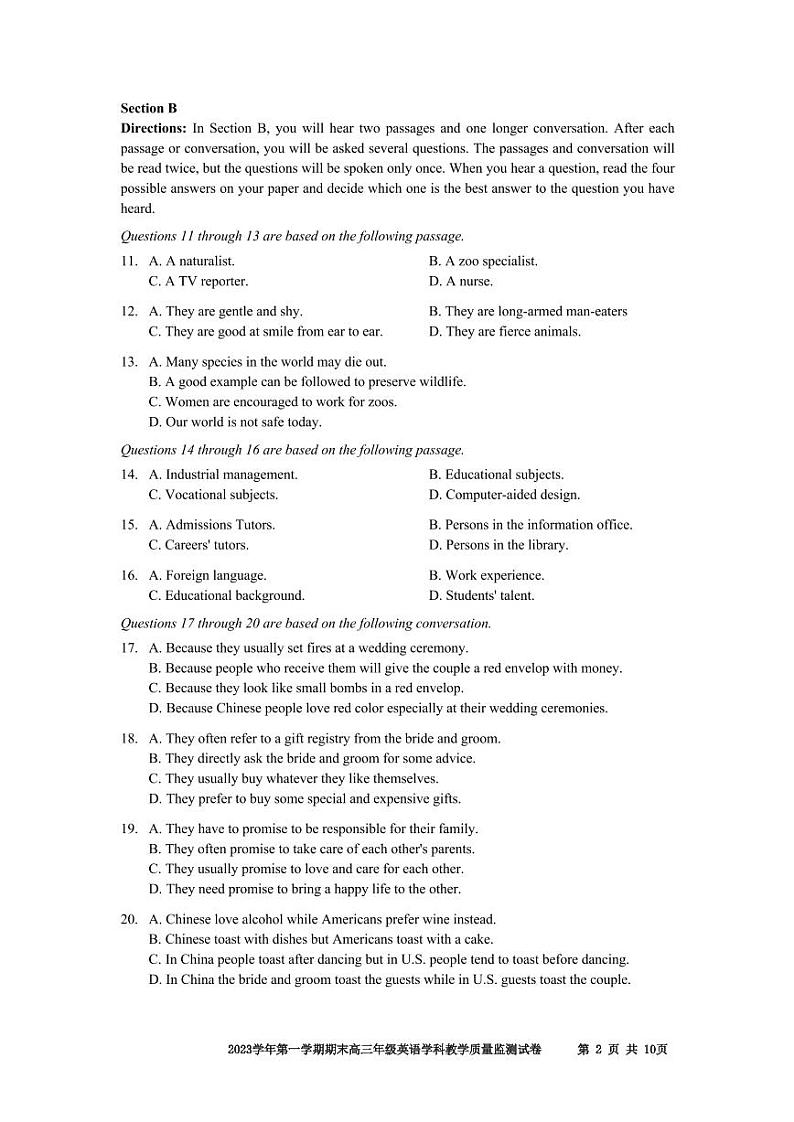 **Section B**

**Directions:** In Section B, you will hear two passages and one longer conversation. After each passage or conversation, you will be asked several questions. The passages and conversation will be read twice, but the questions will be spoken only once. When you hear a question, read the four possible answers on your paper and decide which one is the best answer to the question you have heard.

*Questions 11 through 13 are based on the following passage.*

11. A. A naturalist. B. A zoo specialist.
C. A TV reporter. D. A nurse.

12. A. They are gentle and shy. B. They are long-armed man-eaters
C. They are good at smile from ear to ear. D. They are fierce animals.

13. A. Many species in the world may die out.
B. A good example can be followed to preserve wildlife.
C. Women are encouraged to work for zoos.
D. Our world is not safe today.

*Questions 14 through 16 are based on the following passage.*

14. A. Industrial management. B. Educational subjects.
C. Vocational subjects. D. Computer-aided design.

15. A. Admissions Tutors. B. Persons in the information office.
C. Careers' tutors. D. Persons in the library.

16. A. Foreign language. B. Work experience.
C. Educational background. D. Students' talent.

*Questions 17 through 20 are based on the following conversation.*

17. A. Because they usually set fires at a wedding ceremony.
B. Because people who receive them will give the couple a red envelop with money.
C. Because they look like small bombs in a red envelop.
D. Because Chinese people love red color especially at their wedding ceremonies.

18. A. They often refer to a gift registry from the bride and groom.
B. They directly ask the bride and groom for some advice.
C. They usually buy whatever they like themselves.
D. They prefer to buy some special and expensive gifts.

19. A. They have to promise to be responsible for their family.
B. They often promise to take care of each other's parents.
C. They usually promise to love and care for each other.
D. They need promise to bring a happy life to the other.

20. A. Chinese love alcohol while Americans prefer wine instead.
B. Chinese toast with dishes but Americans toast with a cake.
C. In China people toast after dancing but in U.S. people tend to toast before dancing.
D. In China the bride and groom toast the guests while in U.S. guests toast the couple.

2023学年第一学期期末高三年级英语学科教学质量监测试卷 第 2 页 共 10页